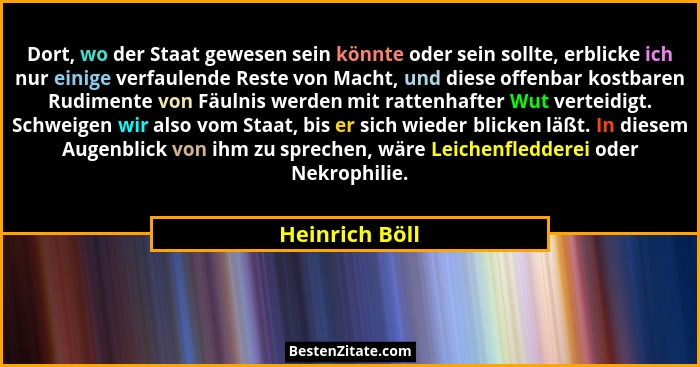 Dort, wo der Staat gewesen sein könnte oder sein sollte, erblicke ich nur einige verfaulende Reste von Macht, und diese offenbar kostbaren Rudimente von Fäulnis werden mit rattenhafter Wut verteidigt. Schweigen wir also vom Staat, bis er sich wieder blicken läßt. In diesem Augenblick von ihm zu sprechen, wäre Leichenfledderei oder Nekrophilie.

Heinrich Böll

BestenZitate.com